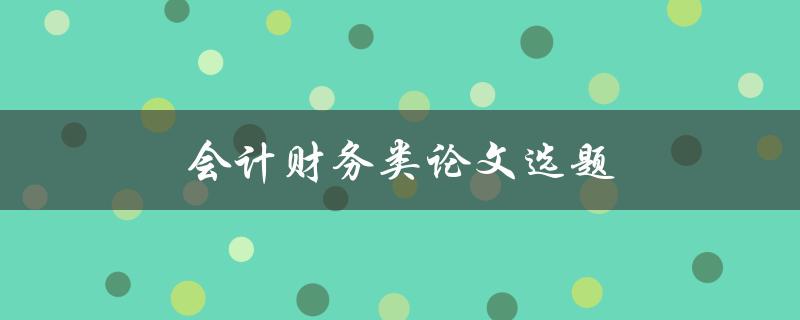 会计财务类论文选题